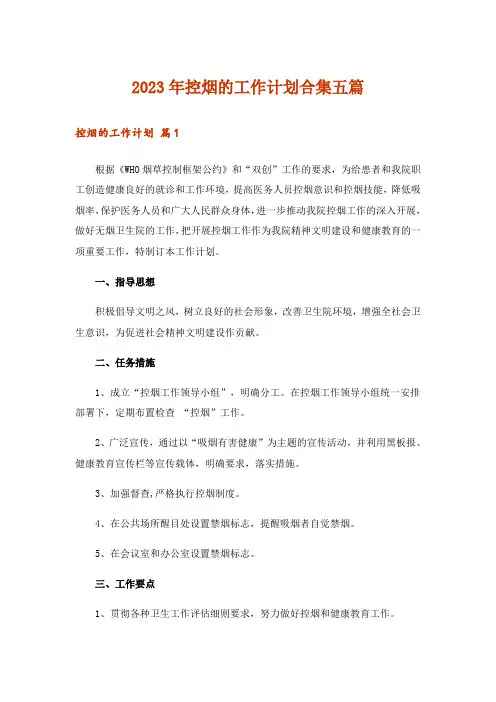 2023年控烟的工作计划合集五篇

控烟的工作计划 篇1

根据《WHO烟草控制框架公约》和“双创”工作的要求，为给患者和我院职工创造健康良好的就诊和工作环境，提高医务人员控烟意识和控烟技能，降低吸烟率，保护医务人员和广大人民群众身体，进一步推动我院控烟工作的深入开展，做好无烟卫生院的工作，把开展控烟工作作为我院精神文明建设和健康教育的一项重要工作，特制订本工作计划。

一、指导思想

积极倡导文明之风，树立良好的社会形象，改善卫生院环境，增强全社会卫生意识，为促进社会精神文明建设作贡献。

二、任务措施

1、成立“控烟工作领导小组”，明确分工。在控烟工作领导小组统一安排部署下，定期布置检查 “控烟”工作。

2、广泛宣传，通过以“吸烟有害健康”为主题的宣传活动，并利用黑板报、健康教育宣传栏等宣传载体，明确要求，落实措施。

3、加强督查，严格执行控烟制度。

4、在公共场所醒目处设置禁烟标志，提醒吸烟者自觉禁烟。

5、在会议室和办公室设置禁烟标志。

三、工作要点

1、贯彻各种卫生工作评估细则要求，努力做好控烟和健康教育工作。